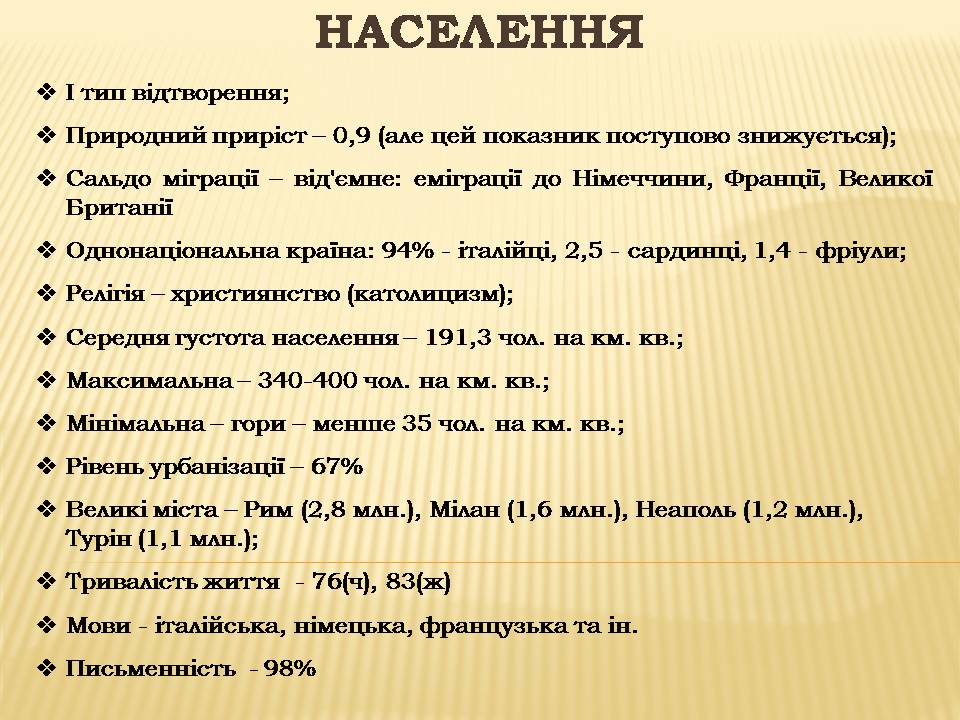 НАСЕЛЕННЯ

❖ І тип відтворення;

❖ Природний приріст – 0,9 (але цей показник поступово знижується);

❖ Сальдо міграції – від'ємне: еміграції до Німеччини, Франції, Великої Британії

❖ Однонаціональна країна: 94% - італійці, 2,5 - сардинці, 1,4 - фріули;

❖ Релігія – християнство (католицизм);

❖ Середня густота населення – 191,3 чол. на км. кв.;

❖ Максимальна – 340-400 чол. на км. кв.;

❖ Мінімальна – гори – менше 35 чол. на км. кв.;

❖ Рівень урбанізації – 67%

❖ Великі міста – Рим (2,8 млн.), Мілан (1,6 млн.), Неаполь (1,2 млн.), Турін (1,1 млн.);

❖ Тривалість життя - 76(ч), 83(ж)

❖ Мови - італійська, німецька, французька та ін.

❖ Письменність - 98%